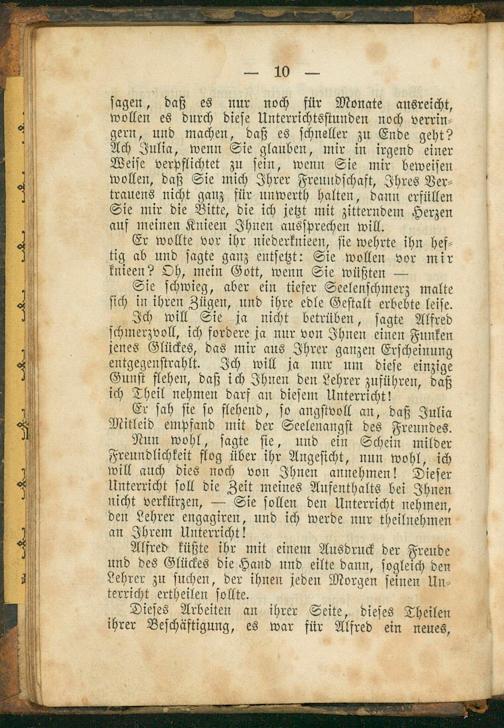 — 10 —

sagen, daß es nur noch für Monate ausreicht, wollen es durch diese Unterrichtsstunden noch verringern, und machen, daß es schneller zu Ende geht? Ach Julia, wenn Sie glauben, mir in irgend einer Weise verpflichtet zu sein, wenn Sie mir beweisen wollen, daß Sie mich Ihrer Freundschaft, Ihres Vertrauens nicht ganz für unwerth halten, dann erfüllen Sie mir die Bitte, die ich jetzt mit zitterndem Herzen auf meinen Knieen Ihnen aussprechen will.

Er wollte vor ihr niederknieen, sie wehrte ihn heftig ab und sagte ganz entsetzt: Sie wollen vor mir knieen? Oh, mein Gott, wenn Sie wüßten —

Sie schwieg, aber ein tiefer Seelenschmerz malte sich in ihren Zügen, und ihre edle Gestalt erbebte leise.

Ich will Sie ja nicht betrüben, sagte Alfred schmerzvoll, ich fordere ja nur von Ihnen einen Funken jenes Glückes, das mir aus Ihrer ganzen Erscheinung entgegenstrahlt. Ich will ja nur um diese einzige Gunst flehen, daß ich Ihnen den Lehrer zuführen, daß ich Theil nehmen darf an diesem Unterricht!

Er sah sie so flehend, so angstvoll an, daß Julia Mitleid empfand mit der Seelenangst des Freundes.

Nun wohl, sagte sie, und ein Schein milder Freundlichkeit flog über ihr Angesicht, nun wohl, ich will auch dies noch von Ihnen annehmen! Dieser Unterricht soll die Zeit meines Aufenthalts bei Ihnen nicht verkürzen, — Sie sollen den Unterricht nehmen, den Lehrer engagiren, und ich werde nur theilnehmen an Ihrem Unterricht!

Alfred küßte ihr mit einem Ausdruck der Freude und des Glückes die Hand und eilte dann, sogleich den Lehrer zu suchen, der ihnen jeden Morgen seinen Unterricht ertheilen sollte.

Dieses Arbeiten an ihrer Seite, dieses Theilen ihrer Beschäftigung, es war für Alfred ein neues,